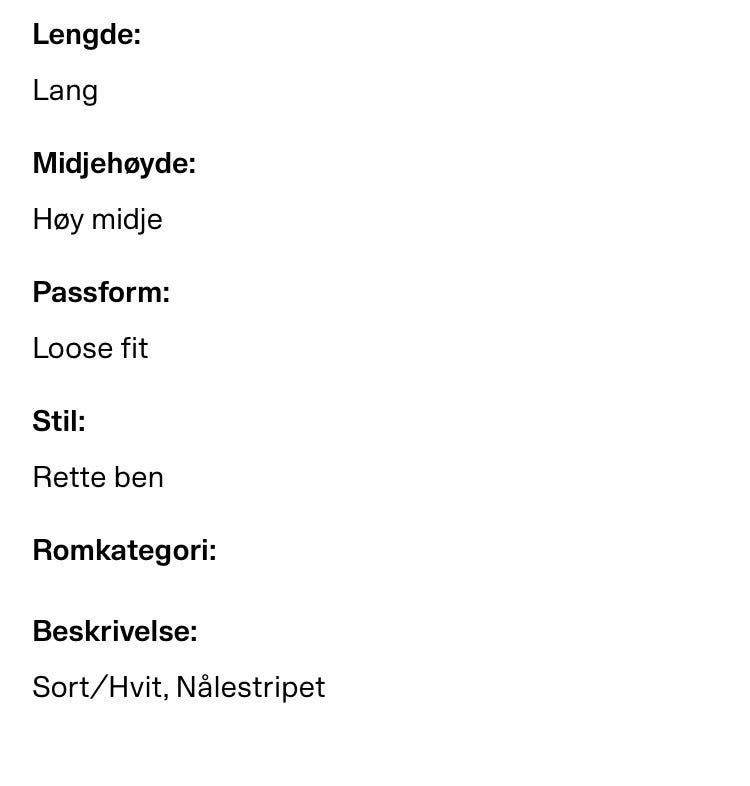 Lengde:

Lang

Midjehøyde:

Høy midje

Passform:

Loose fit

Stil:

Rette ben

Romkategori:

Beskrivelse:

Sort/Hvit, Nålestripet